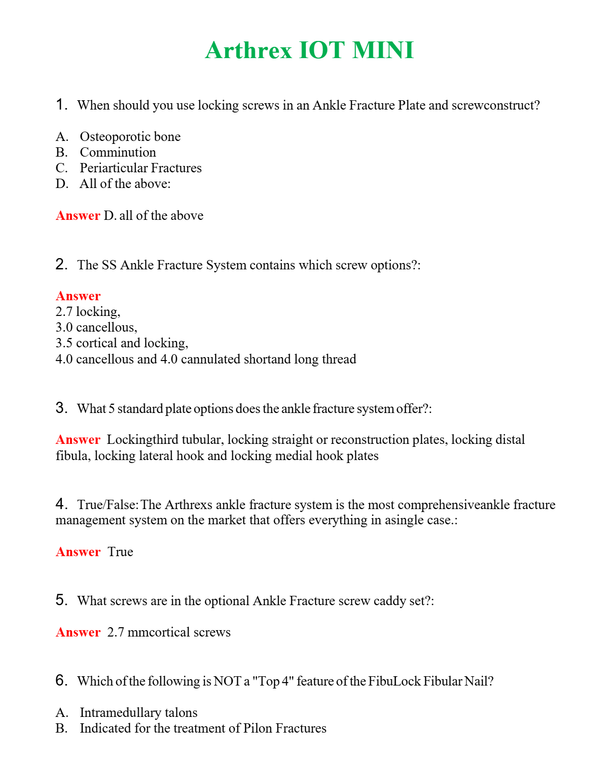 Arthrex IOT MINI

1. When should you use locking screws in an Ankle Fracture Plate and screwconstruct?

A. Osteoporotic bone
B. Comminution
C. Periarticular Fractures
D. All of the above:

Answer D. all of the above

2. The SS Ankle Fracture System contains which screw options?:

Answer
2.7 locking,
3.0 cancellous,
3.5 cortical and locking,
4.0 cancellous and 4.0 cannulated shortand long thread

3. What 5 standard plate options does the ankle fracture system offer?:

Answer Lockingthird tubular, locking straight or reconstruction plates, locking distal fibula, locking lateral hook and locking medial hook plates

4. True/False:The Arthrexs ankle fracture system is the most comprehensiveankle fracture management system on the market that offers everything in asingle case.:

Answer True

5. What screws are in the optional Ankle Fracture screw caddy set?:

Answer 2.7 mmcortical screws

6. Which of the following is NOT a "Top 4" feature of the FibuLock Fibular Nail?

A. Intramedullary talons
B. Indicated for the treatment of Pilon Fractures